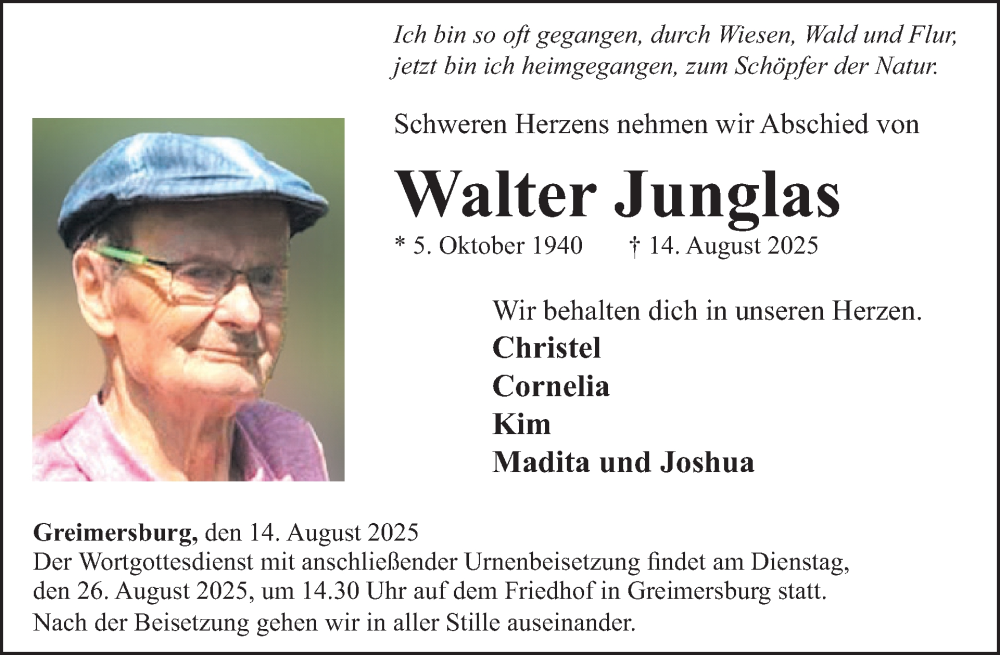 Ich bin so oft gegangen, durch Wiesen, Wald und Flur,
jetzt bin ich heimgegangen, zum Schöpfer der Natur.

Schweren Herzens nehmen wir Abschied von

Walter Junglas

* 5. Oktober 1940 † 14. August 2025

Wir behalten dich in unseren Herzen.
Christel
Cornelia
Kim
Madita und Joshua

Greimersburg, den 14. August 2025
Der Wortgottesdienst mit anschließender Urnenbeisetzung findet am Dienstag, den 26. August 2025, um 14.30 Uhr auf dem Friedhof in Greimersburg statt.
Nach der Beisetzung gehen wir in aller Stille auseinander.